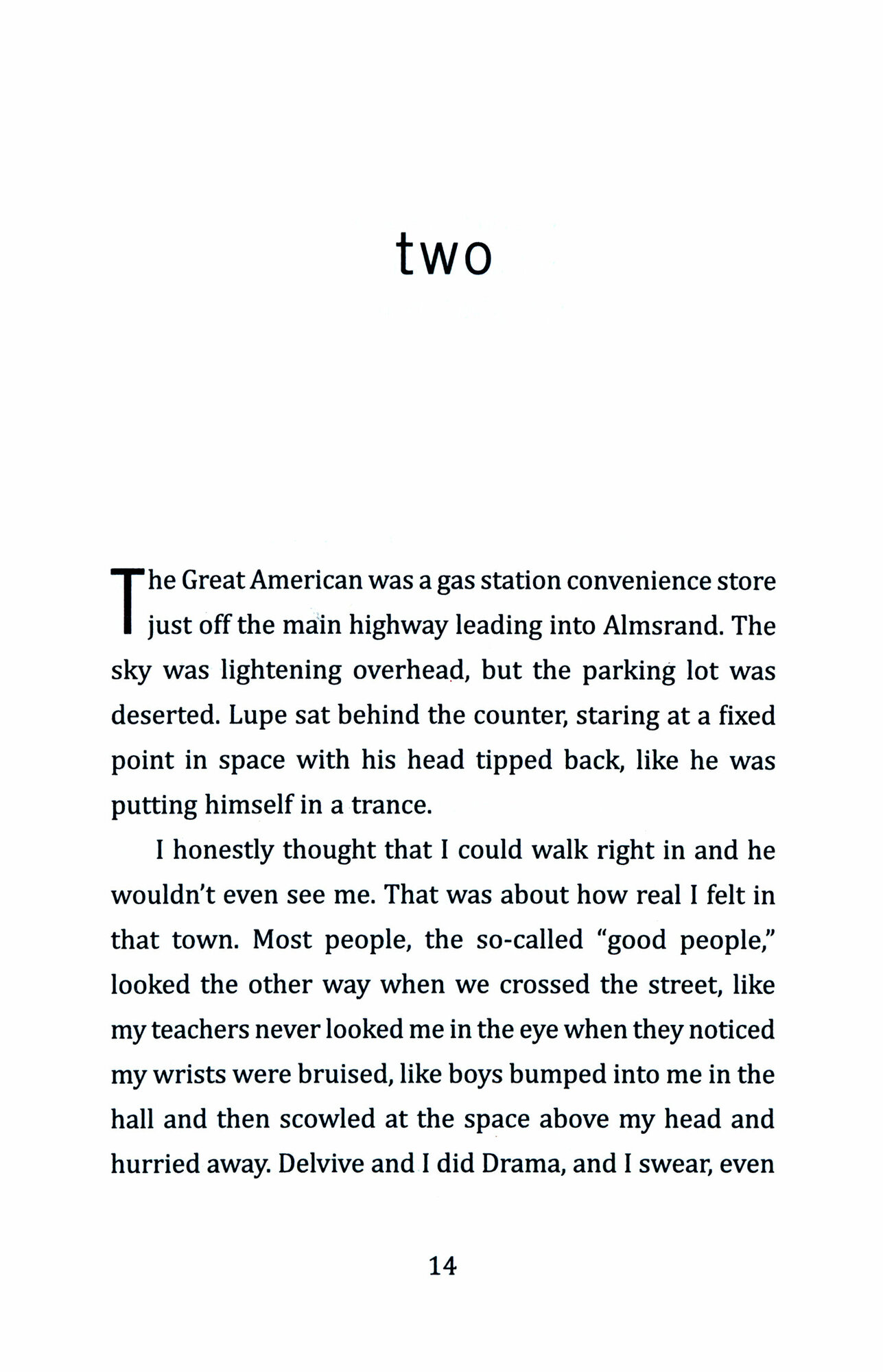 two

The Great American was a gas station convenience store just off the main highway leading into Almsrand. The sky was lightening overhead, but the parking lot was deserted. Lupe sat behind the counter, staring at a fixed point in space with his head tipped back, like he was putting himself in a trance.

I honestly thought that I could walk right in and he wouldn't even see me. That was about how real I felt in that town. Most people, the so-called "good people," looked the other way when we crossed the street, like my teachers never looked me in the eye when they noticed my wrists were bruised, like boys bumped into me in the hall and then scowled at the space above my head and hurried away. Delvive and I did Drama, and I swear, even

14